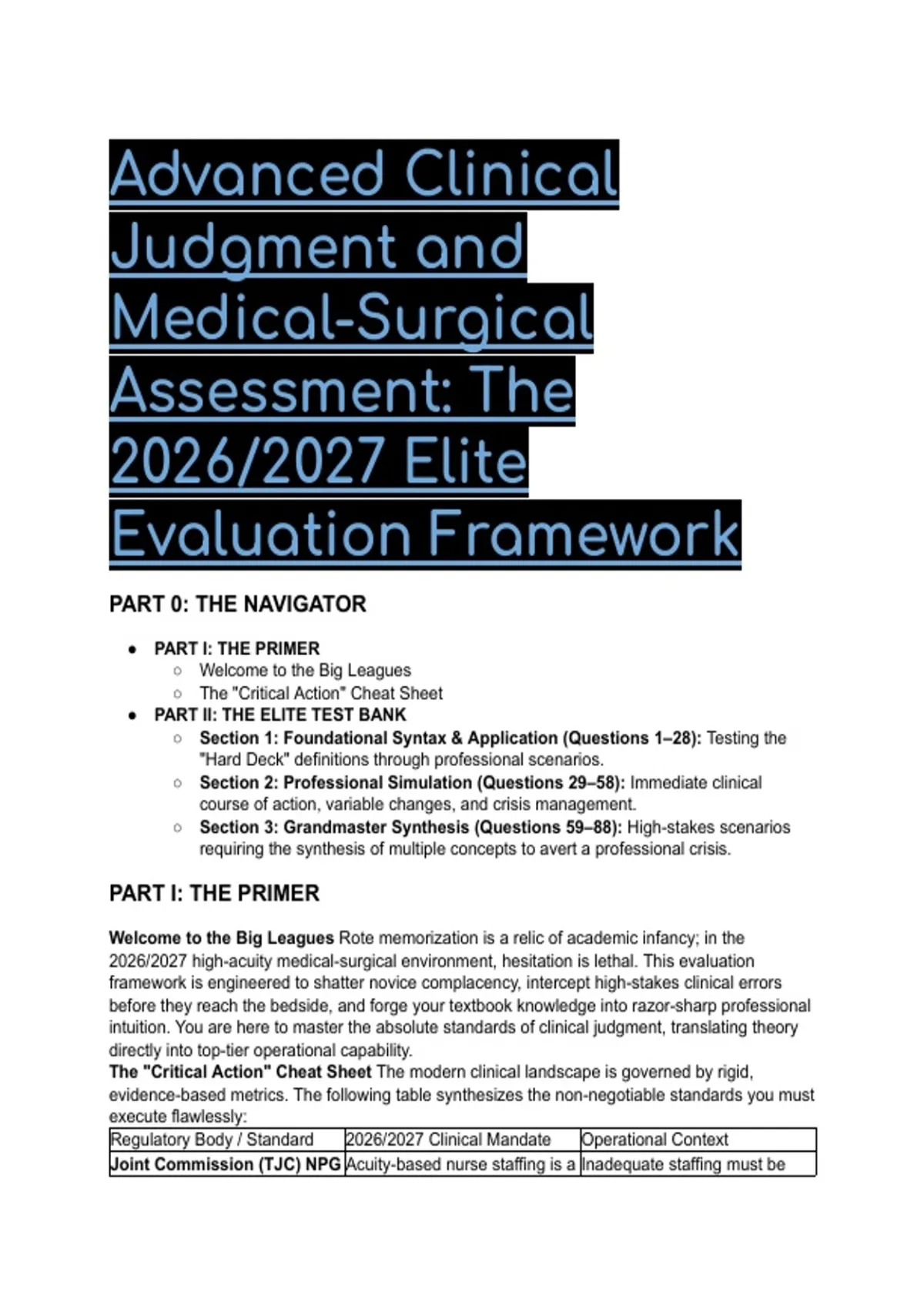 Advanced Clinical Judgment and Medical-Surgical Assessment: The 2026/2027 Elite Evaluation Framework

PART 0: THE NAVIGATOR

- PART I: THE PRIMER
  - Welcome to the Big Leagues
  - The "Critical Action" Cheat Sheet
- PART II: THE ELITE TEST BANK
  - Section 1: Foundational Syntax & Application (Questions 1–28): Testing the "Hard Deck" definitions through professional scenarios.
  - Section 2: Professional Simulation (Questions 29–58): Immediate clinical course of action, variable changes, and crisis management.
  - Section 3: Grandmaster Synthesis (Questions 59–88): High-stakes scenarios requiring the synthesis of multiple concepts to avert a professional crisis.

PART I: THE PRIMER

Welcome to the Big Leagues Rote memorization is a relic of academic infancy; in the 2026/2027 high-acuity medical-surgical environment, hesitation is lethal. This evaluation framework is engineered to shatter novice complacency, intercept high-stakes clinical errors before they reach the bedside, and forge your textbook knowledge into razor-sharp professional intuition. You are here to master the absolute standards of clinical judgment, translating theory directly into top-tier operational capability.
The "Critical Action" Cheat Sheet The modern clinical landscape is governed by rigid, evidence-based metrics. The following table synthesizes the non-negotiable standards you must execute flawlessly:

| Regulatory Body / Standard | 2026/2027 Clinical Mandate | Operational Context |
|---|---|---|
| Joint Commission (TJC) NPG | Acuity-based nurse staffing is a | Inadequate staffing must be |